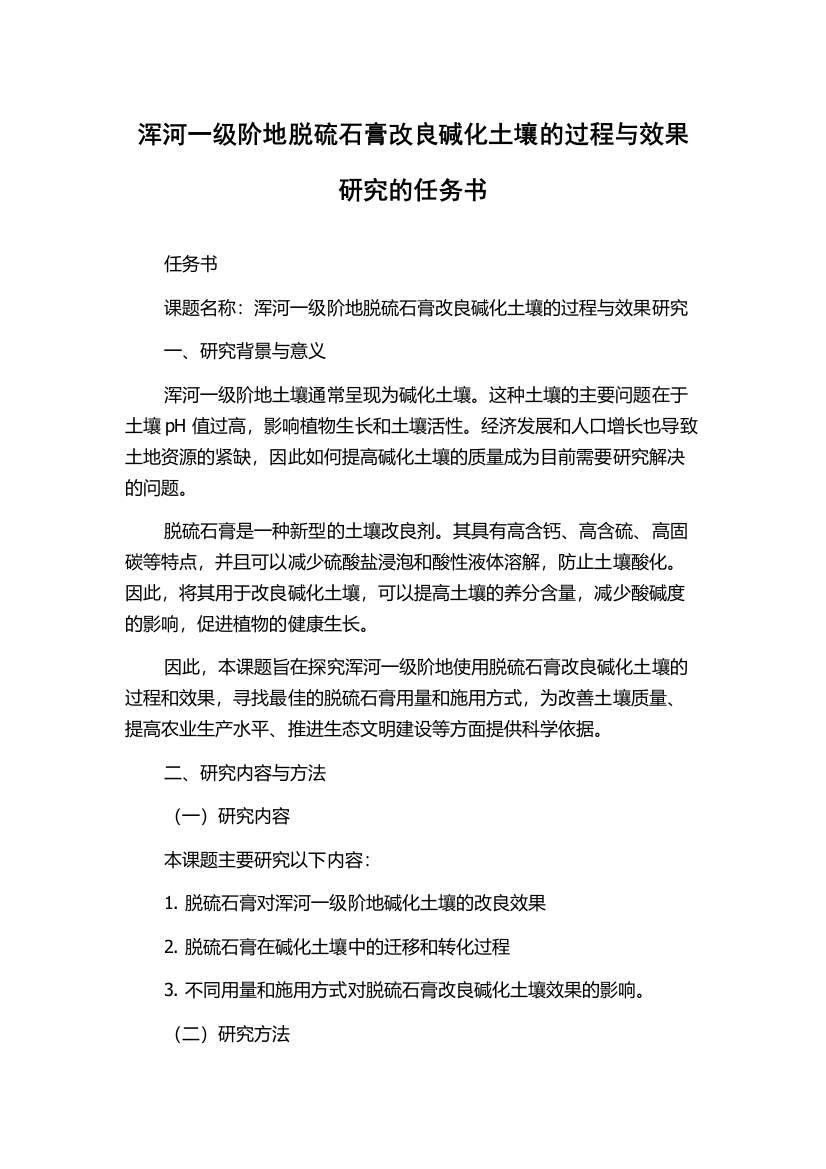 浑河一级阶地脱硫石膏改良碱化土壤的过程与效果研究的任务书

任务书

课题名称：浑河一级阶地脱硫石膏改良碱化土壤的过程与效果研究

一、研究背景与意义

浑河一级阶地土壤通常呈现为碱化土壤。这种土壤的主要问题在于土壤 pH 值过高，影响植物生长和土壤活性。经济发展和人口增长也导致土地资源的紧缺，因此如何提高碱化土壤的质量成为目前需要研究解决的问题。

脱硫石膏是一种新型的土壤改良剂。其具有高含钙、高含硫、高固碳等特点，并且可以减少硫酸盐浸泡和酸性液体溶解，防止土壤酸化。因此，将其用于改良碱化土壤，可以提高土壤的养分含量，减少酸碱度的影响，促进植物的健康生长。

因此，本课题旨在探究浑河一级阶地使用脱硫石膏改良碱化土壤的过程和效果，寻找最佳的脱硫石膏用量和施用方式，为改善土壤质量、提高农业生产水平、推进生态文明建设等方面提供科学依据。

二、研究内容与方法

（一）研究内容

本课题主要研究以下内容：

1. 脱硫石膏对浑河一级阶地碱化土壤的改良效果

2. 脱硫石膏在碱化土壤中的迁移和转化过程

3. 不同用量和施用方式对脱硫石膏改良碱化土壤效果的影响。

（二）研究方法